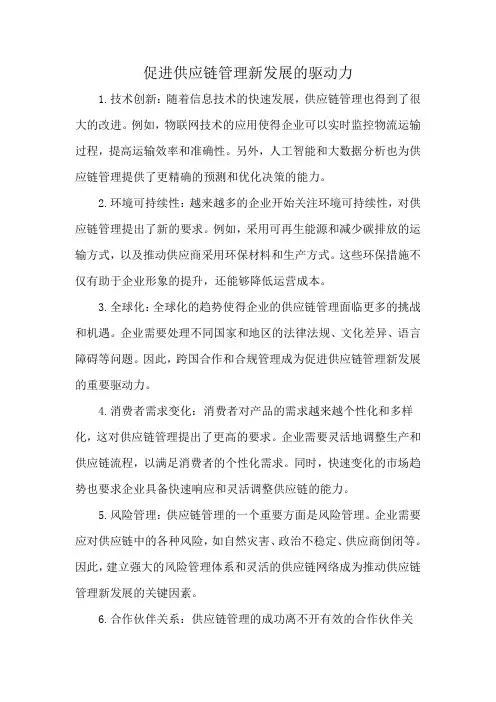 促进供应链管理新发展的驱动力

1. 技术创新：随着信息技术的快速发展，供应链管理也得到了很大的改进。例如，物联网技术的应用使得企业可以实时监控物流运输过程，提高运输效率和准确性。另外，人工智能和大数据分析也为供应链管理提供了更精确的预测和优化决策的能力。

2. 环境可持续性：越来越多的企业开始关注环境可持续性，对供应链管理提出了新的要求。例如，采用可再生能源和减少碳排放的运输方式，以及推动供应商采用环保材料和生产方式。这些环保措施不仅有助于企业形象的提升，还能够降低运营成本。

3. 全球化：全球化的趋势使得企业的供应链管理面临更多的挑战和机遇。企业需要处理不同国家和地区的法律法规、文化差异、语言障碍等问题。因此，跨国合作和合规管理成为促进供应链管理新发展的重要驱动力。

4. 消费者需求变化：消费者对产品的需求越来越个性化和多样化，这对供应链管理提出了更高的要求。企业需要灵活地调整生产和供应链流程，以满足消费者的个性化需求。同时，快速变化的市场趋势也要求企业具备快速响应和灵活调整供应链的能力。

5. 风险管理：供应链管理的一个重要方面是风险管理。企业需要应对供应链中的各种风险，如自然灾害、政治不稳定、供应商倒闭等。因此，建立强大的风险管理体系和灵活的供应链网络成为推动供应链管理新发展的关键因素。

6. 合作伙伴关系：供应链管理的成功离不开有效的合作伙伴关